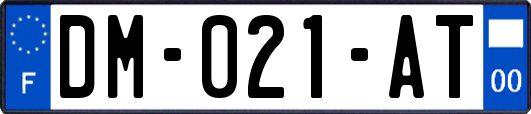 F

DM-021-AT

00